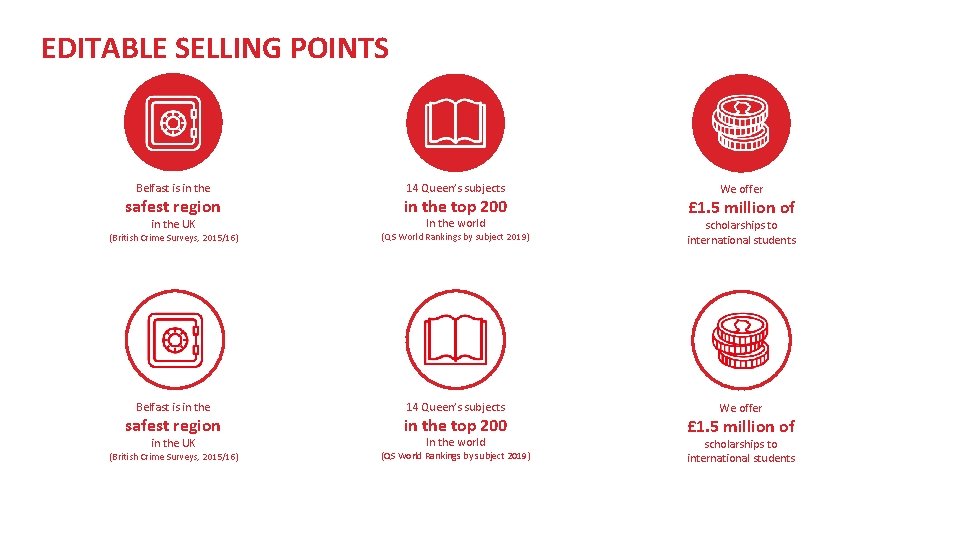 EDITABLE SELLING POINTS

Belfast is in the
safest region
in the UK
(British Crime Surveys, 2015/16)

14 Queen's subjects
in the top 200
In the world
(QS World Rankings by subject 2019)

We offer
£1.5 million of
scholarships to
international students

Belfast is in the
safest region
in the UK
(British Crime Surveys, 2015/16)

14 Queen's subjects
in the top 200
In the world
(QS World Rankings by subject 2019)

We offer
£1.5 million of
scholarships to
international students